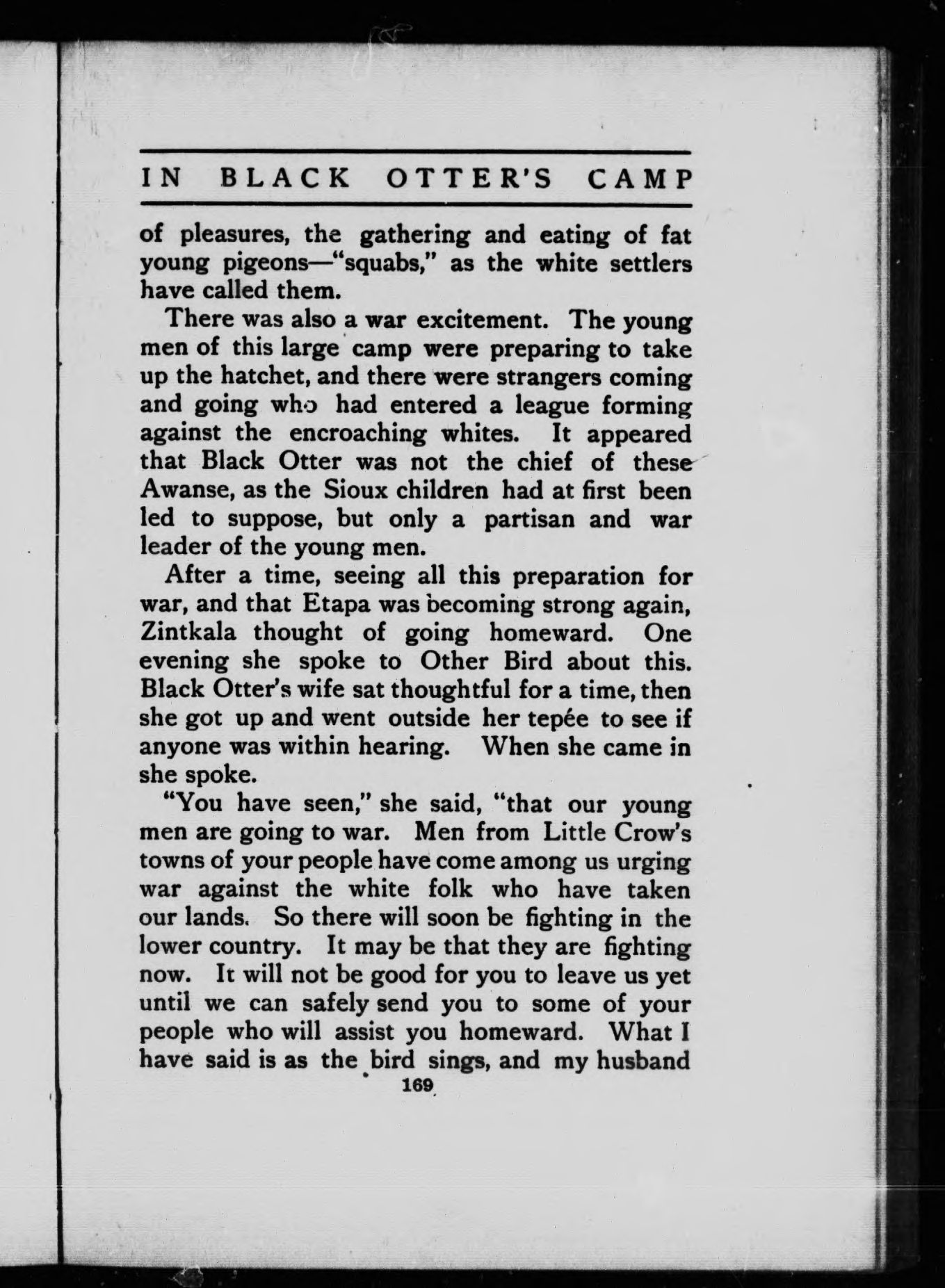 IN BLACK OTTER'S CAMP

of pleasures, the gathering and eating of fat young pigeons—"squabs," as the white settlers have called them.

There was also a war excitement. The young men of this large camp were preparing to take up the hatchet, and there were strangers coming and going who had entered a league forming against the encroaching whites. It appeared that Black Otter was not the chief of these Awanse, as the Sioux children had at first been led to suppose, but only a partisan and war leader of the young men.

After a time, seeing all this preparation for war, and that Etapa was becoming strong again, Zintkala thought of going homeward. One evening she spoke to Other Bird about this. Black Otter's wife sat thoughtful for a time, then she got up and went outside her tepée to see if anyone was within hearing. When she came in she spoke.

"You have seen," she said, "that our young men are going to war. Men from Little Crow's towns of your people have come among us urging war against the white folk who have taken our lands. So there will soon be fighting in the lower country. It may be that they are fighting now. It will not be good for you to leave us yet until we can safely send you to some of your people who will assist you homeward. What I have said is as the bird sings, and my husband

169